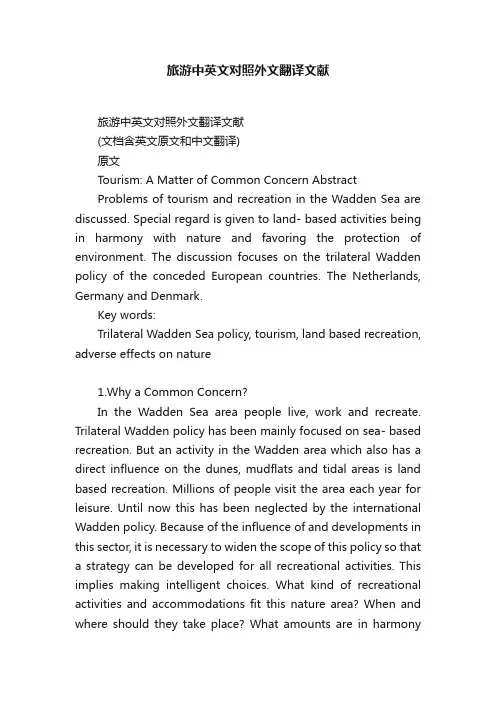 旅游中英文对照外文翻译文献

旅游中英文对照外文翻译文献
(文档含英文原文和中文翻译)
原文
Tourism: A Matter of Common Concern Abstract

Problems of tourism and recreation in the Wadden Sea are discussed. Special regard is given to land- based activities being in harmony with nature and favoring the protection of environment. The discussion focuses on the trilateral Wadden policy of the conceded European countries. The Netherlands, Germany and Denmark.

Key words:

Trilateral Wadden Sea policy, tourism, land based recreation, adverse effects on nature

1.Why a Common Concern?

In the Wadden Sea area people live, work and recreate. Trilateral Wadden policy has been mainly focused on sea- based recreation. But an activity in the Wadden area which also has a direct influence on the dunes, mudflats and tidal areas is land based recreation. Millions of people visit the area each year for leisure. Until now this has been neglected by the international Wadden policy. Because of the influence of and developments in this sector, it is necessary to widen the scope of this policy so that a strategy can be developed for all recreational activities. This implies making intelligent choices. What kind of recreational activities and accommodations fit this nature area? When and where should they take place? What amounts are in harmony